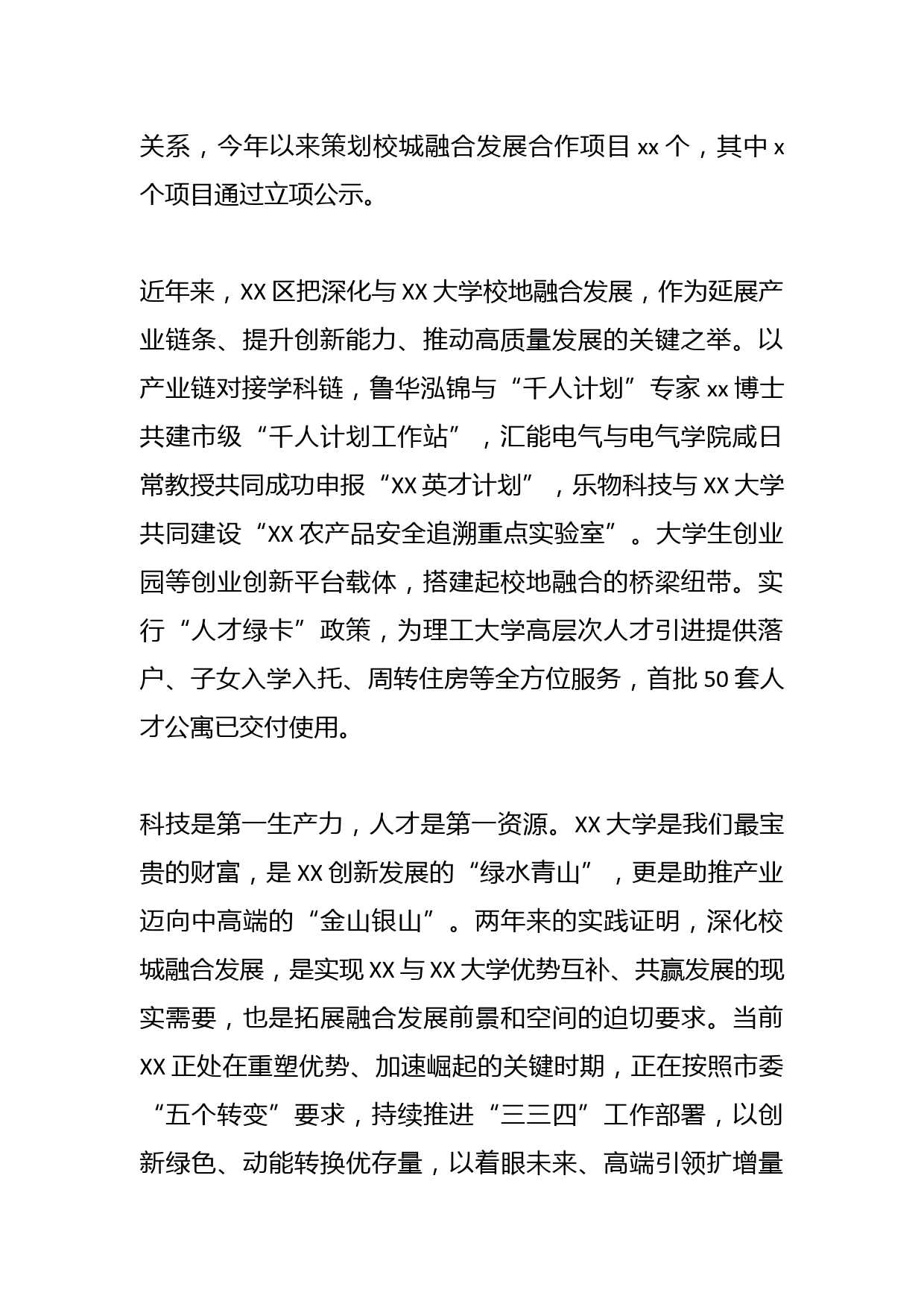 关系，今年以来策划校城融合发展合作项目 xx 个，其中 x 个项目通过立项公示。

近年来，XX 区把深化与 XX 大学校地融合发展，作为延展产业链条、提升创新能力、推动高质量发展的关键之举。以产业链对接学科链，鲁华泓锦与“千人计划”专家 xx 博士共建市级“千人计划工作站”，汇能电气与电气学院咸日常教授共同成功申报“XX 英才计划”，乐物科技与 XX 大学共同建设“XX 农产品安全追溯重点实验室”。大学生创业园等创业创新平台载体，搭建起校地融合的桥梁纽带。实行“人才绿卡”政策，为理工大学高层次人才引进提供落户、子女入学入托、周转住房等全方位服务，首批 50 套人才公寓已交付使用。

科技是第一生产力，人才是第一资源。XX 大学是我们最宝贵的财富，是 XX 创新发展的“绿水青山”，更是助推产业迈向中高端的“金山银山”。两年来的实践证明，深化校城融合发展，是实现 XX 与 XX 大学优势互补、共赢发展的现实需要，也是拓展融合发展前景和空间的迫切要求。当前 XX 正处在重塑优势、加速崛起的关键时期，正在按照市委“五个转变”要求，持续推进“三三四”工作部署，以创新绿色、动能转换优存量，以着眼未来、高端引领扩增量